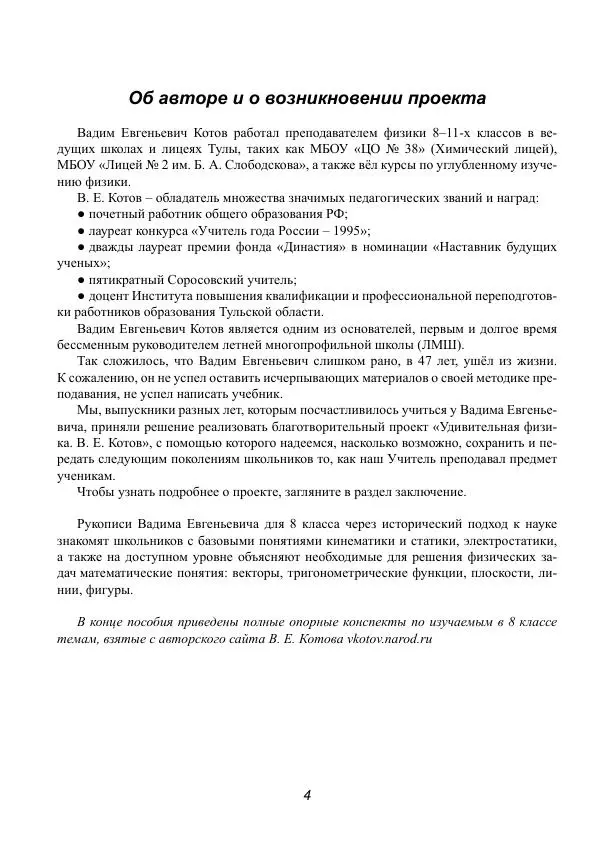 Об авторе и о возникновении проекта

Вадим Евгеньевич Котов работал преподавателем физики 8–11-х классов в ведущих школах и лицеях Тулы, таких как МБОУ «ЦО № 38» (Химический лицей), МБОУ «Лицей № 2 им. Б. А. Слободскова», а также вёл курсы по углубленному изучению физики.

В. Е. Котов – обладатель множества значимых педагогических званий и наград:
● почетный работник общего образования РФ;
● лауреат конкурса «Учитель года России – 1995»;
● дважды лауреат премии фонда «Династия» в номинации «Наставник будущих ученых»;
● пятикратный Соросовский учитель;
● доцент Института повышения квалификации и профессиональной переподготовки работников образования Тульской области.

Вадим Евгеньевич Котов является одним из основателей, первым и долгое время бессменным руководителем летней многопрофильной школы (ЛМШ).

Так сложилось, что Вадим Евгеньевич слишком рано, в 47 лет, ушёл из жизни. К сожалению, он не успел оставить исчерпывающих материалов о своей методике преподавания, не успел написать учебник.

Мы, выпускники разных лет, которым посчастливилось учиться у Вадима Евгеньевича, приняли решение реализовать благотворительный проект «Удивительная физика. В. Е. Котов», с помощью которого надеемся, насколько возможно, сохранить и передать следующим поколениям школьников то, как наш Учитель преподавал предмет ученикам.

Чтобы узнать подробнее о проекте, загляните в раздел заключение.

Рукописи Вадима Евгеньевича для 8 класса через исторический подход к науке знакомят школьников с базовыми понятиями кинематики и статики, электростатики, а также на доступном уровне объясняют необходимые для решения физических задач математические понятия: векторы, тригонометрические функции, плоскости, линии, фигуры.

В конце пособия приведены полные опорные конспекты по изучаемым в 8 классе темам, взятые с авторского сайта В. Е. Котова vkotov.narod.ru

4